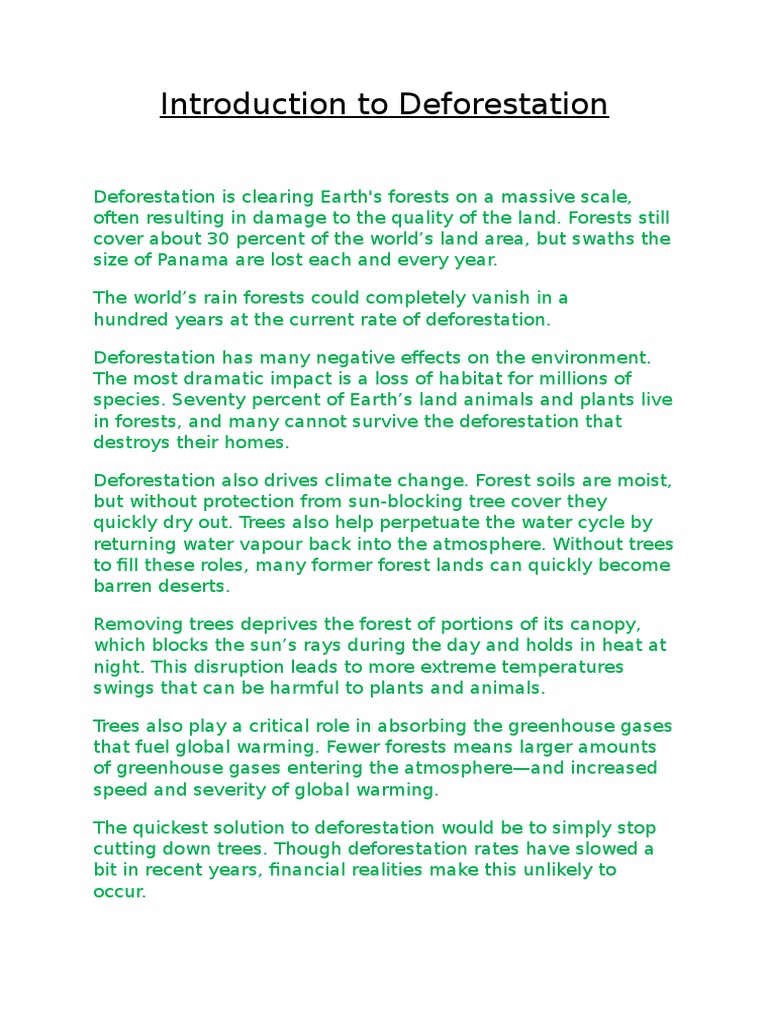 Introduction to Deforestation

Deforestation is clearing Earth's forests on a massive scale, often resulting in damage to the quality of the land. Forests still cover about 30 percent of the world's land area, but swaths the size of Panama are lost each and every year.

The world's rain forests could completely vanish in a hundred years at the current rate of deforestation.

Deforestation has many negative effects on the environment. The most dramatic impact is a loss of habitat for millions of species. Seventy percent of Earth's land animals and plants live in forests, and many cannot survive the deforestation that destroys their homes.

Deforestation also drives climate change. Forest soils are moist, but without protection from sun-blocking tree cover they quickly dry out. Trees also help perpetuate the water cycle by returning water vapour back into the atmosphere. Without trees to fill these roles, many former forest lands can quickly become barren deserts.

Removing trees deprives the forest of portions of its canopy, which blocks the sun's rays during the day and holds in heat at night. This disruption leads to more extreme temperatures swings that can be harmful to plants and animals.

Trees also play a critical role in absorbing the greenhouse gases that fuel global warming. Fewer forests means larger amounts of greenhouse gases entering the atmosphere—and increased speed and severity of global warming.

The quickest solution to deforestation would be to simply stop cutting down trees. Though deforestation rates have slowed a bit in recent years, financial realities make this unlikely to occur.